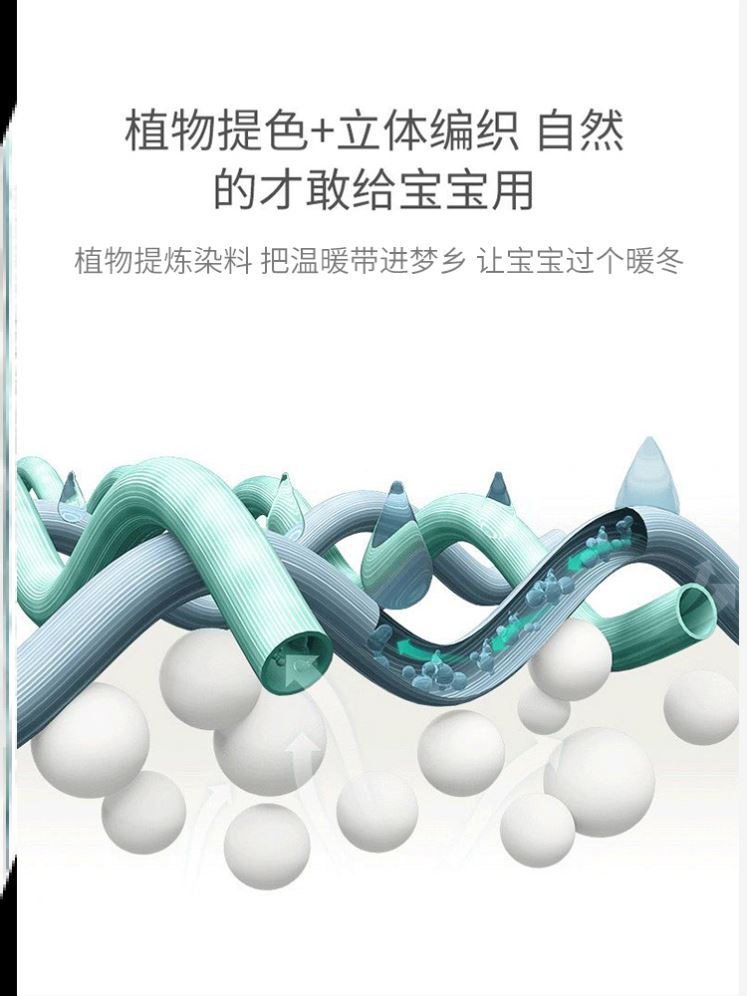 植物提色+立体编织 自然的才敢给宝宝用

植物提炼染料 把温暖带进梦乡 让宝宝过个暖冬